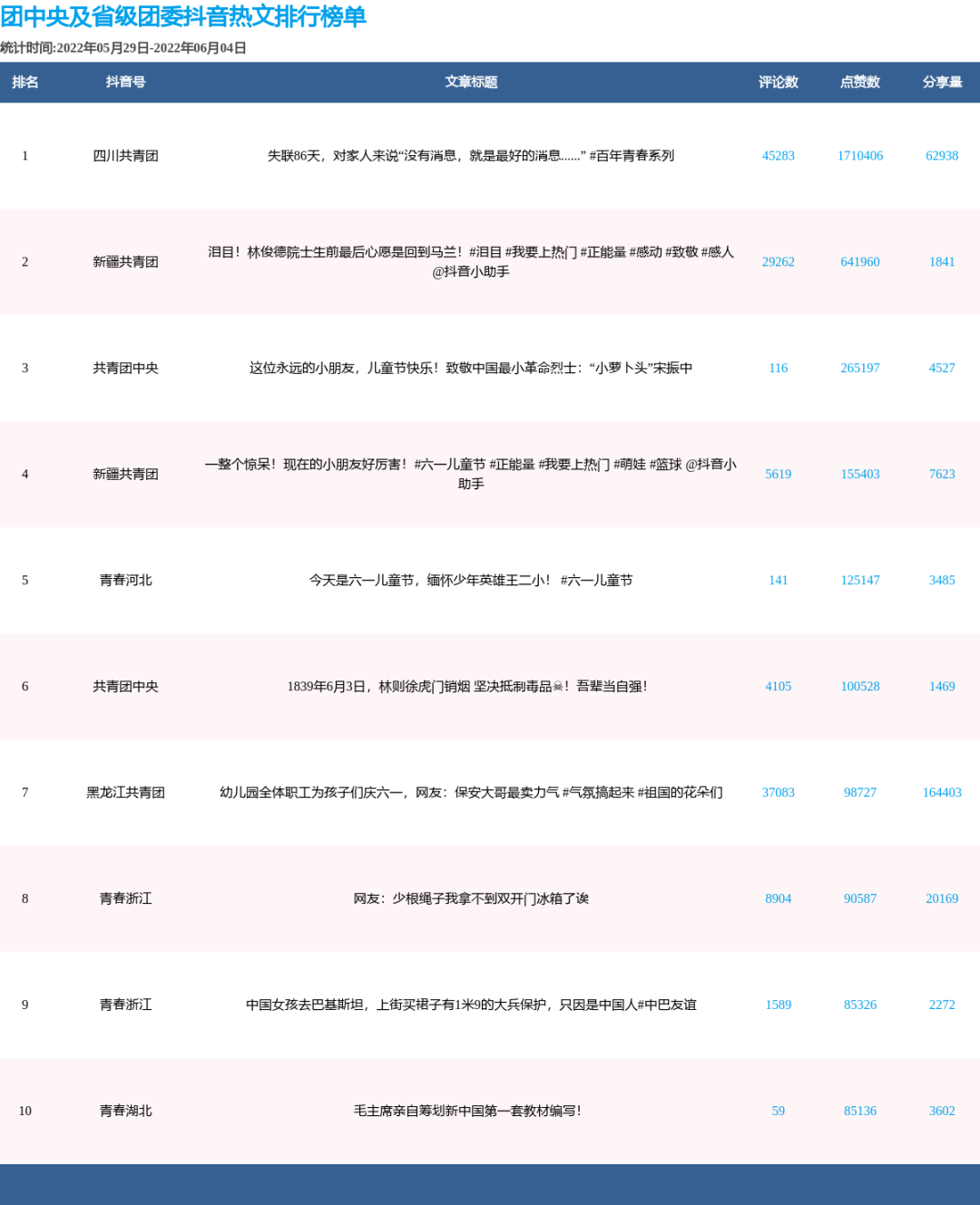 团中央及省级团委抖音热文排行榜单

统计时间:2022年05月29日-2022年06月04日

| 排名 | 抖音号 | 文章标题 | 评论数 | 点赞数 | 分享量 |
|---|---|---|---|---|---|
| 1 | 四川共青团 | 失联86天，对家人来说“没有消息，就是最好的消息……” #百年青春系列 | 45283 | 1710406 | 62938 |
| 2 | 新疆共青团 | 泪目！林俊德院士生前最后心愿是回到马兰！#泪目 #我要上热门 #正能量 #感动 #致敬 #感人 @抖音小助手 | 29262 | 641960 | 1841 |
| 3 | 共青团中央 | 这位永远的小朋友，儿童节快乐！致敬中国最小革命烈士：“小萝卜头”宋振中 | 116 | 265197 | 4527 |
| 4 | 新疆共青团 | 一整个惊呆！现在的小朋友好厉害！#六一儿童节 #正能量 #我要上热门 #萌娃 #篮球 @抖音小助手 | 5619 | 155403 | 7623 |
| 5 | 青春河北 | 今天是六一儿童节，缅怀少年英雄王二小！ #六一儿童节 | 141 | 125147 | 3485 |
| 6 | 共青团中央 | 1839年6月3日，林则徐虎门销烟 坚决抵制毒品☠！吾辈当自强！ | 4105 | 100528 | 1469 |
| 7 | 黑龙江共青团 | 幼儿园全体职工为孩子们庆六一，网友：保安大哥最卖力气 #气氛搞起来 #祖国的花朵们 | 37083 | 98727 | 164403 |
| 8 | 青春浙江 | 网友：少根绳子我拿不到双开门冰箱了诶 | 8904 | 90587 | 20169 |
| 9 | 青春浙江 | 中国女孩去巴基斯坦，上街买裙子有1米9的大兵保护，只因是中国人#中巴友谊 | 1589 | 85326 | 2272 |
| 10 | 青春湖北 | 毛主席亲自筹划新中国第一套教材编写！ | 59 | 85136 | 3602 |